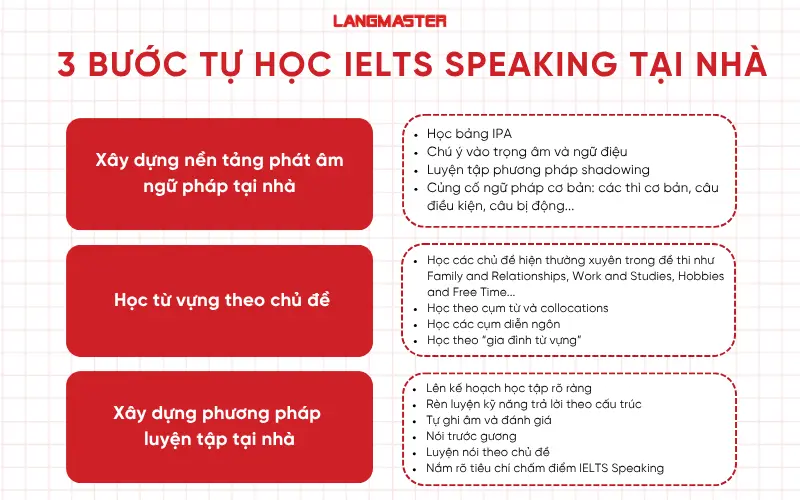 LANGMASTER

3 BƯỚC TỰ HỌC IELTS SPEAKING TẠI NHÀ

Xây dựng nền tảng phát âm ngữ pháp tại nhà

- Học bảng IPA
- Chú ý vào trọng âm và ngữ điệu
- Luyện tập phương pháp shadowing
- Củng cố ngữ pháp cơ bản: các thì cơ bản, câu điều kiện, câu bị động...

Học từ vựng theo chủ đề

- Học các chủ đề hiện thường xuyên trong đề thi như Family and Relationships, Work and Studies, Hobbies and Free Time...
- Học theo cụm từ và collocations
- Học các cụm diễn ngôn
- Học theo "gia đình từ vựng"

Xây dựng phương pháp luyện tập tại nhà

- Lên kế hoạch học tập rõ ràng
- Rèn luyện kỹ năng trả lời theo cấu trúc
- Tự ghi âm và đánh giá
- Nói trước gương
- Luyện nói theo chủ đề
- Nắm rõ tiêu chí chấm điểm IELTS Speaking